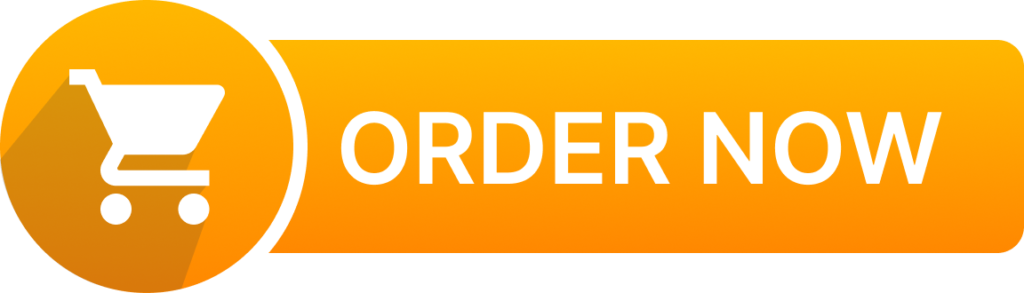 ORDER NOW